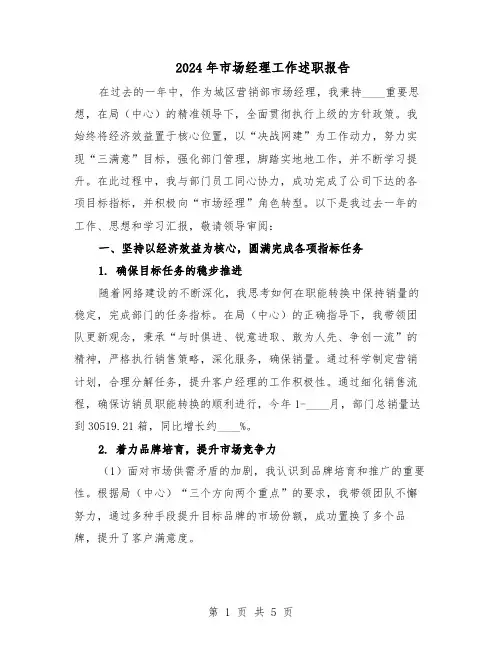 2024年市场经理工作述职报告

在过去的一年中，作为城区营销部市场经理，我秉持____重要思想，在局（中心）的精准领导下，全面贯彻执行上级的方针政策。我始终将经济效益置于核心位置，以“决战网建”为工作动力，努力实现“三满意”目标，强化部门管理，脚踏实地地工作，并不断学习提升。在此过程中，我与部门员工同心协力，成功完成了公司下达的各项目标指标，并积极向“市场经理”角色转型。以下是我过去一年的工作、思想和学习汇报，敬请领导审阅：

一、坚持以经济效益为核心，圆满完成各项指标任务

1. 确保目标任务的稳步推进

随着网络建设的不断深化，我思考如何在职能转换中保持销量的稳定，完成部门的任务指标。在局（中心）的正确指导下，我带领团队更新观念，秉承“与时俱进、锐意进取、敢为人先、争创一流”的精神，严格执行销售策略，深化服务，确保销量。通过科学制定营销计划，合理分解任务，提升客户经理的工作积极性。通过细化销售流程，确保访销员职能转换的顺利进行，今年1-____月，部门总销量达到30519.21箱，同比增长约____%。

2. 着力品牌培育，提升市场竞争力

（1）面对市场供需矛盾的加剧，我认识到品牌培育和推广的重要性。根据局（中心）“三个方向两个重点”的要求，我带领团队不懈努力，通过多种手段提升目标品牌的市场份额，成功置换了多个品牌，提升了客户满意度。

第 1 页 共 5 页